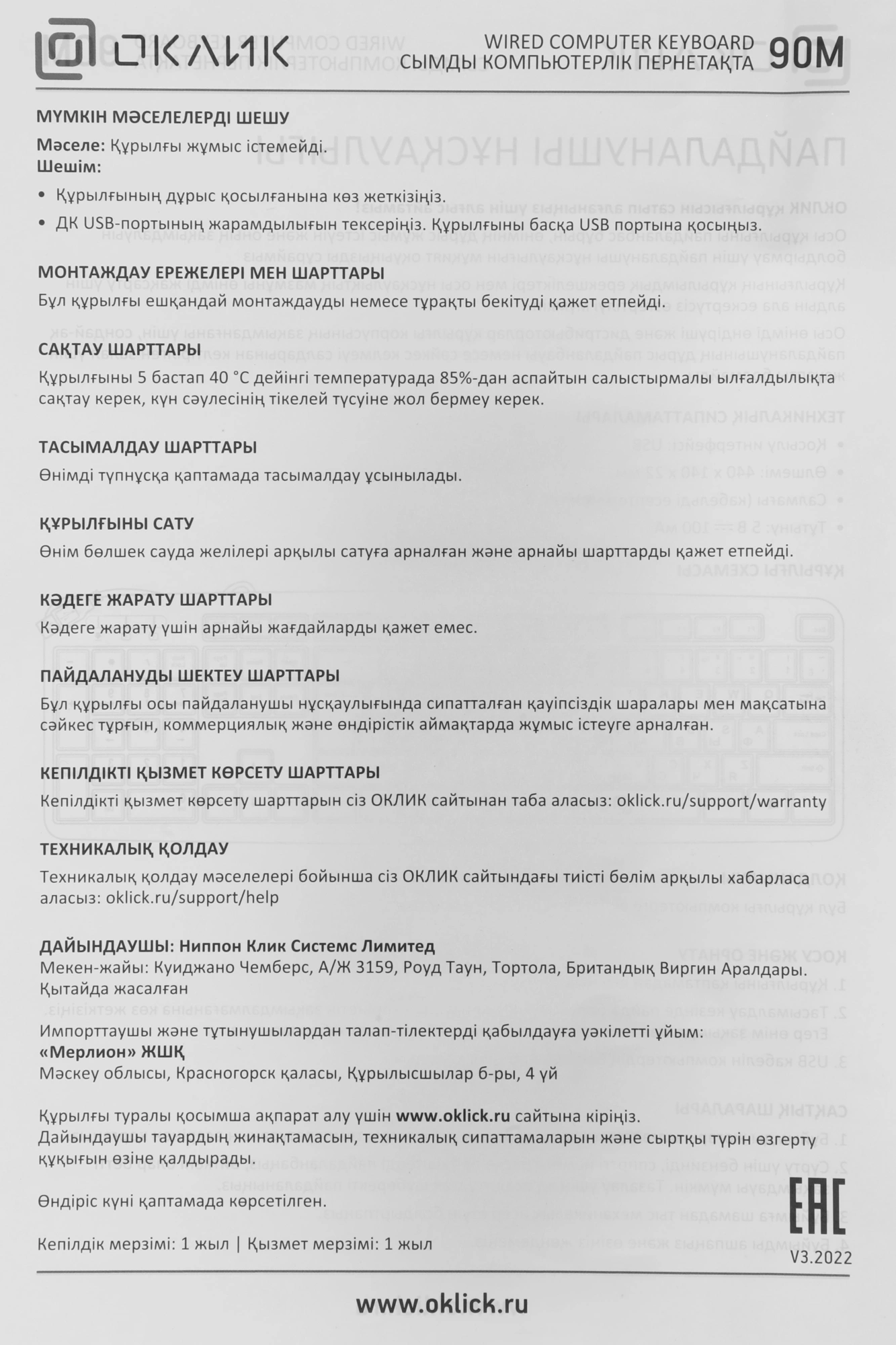 ОКЛИК

WIRED COMPUTER KEYBOARD
СЫМДЫ КОМПЬЮТЕРЛІК ПЕРНЕТАҚТА 90M

МҮМКІН МӘСЕЛЕЛЕРДІ ШЕШУ

Мәселе: Құрылғы жұмыс істемейді.
Шешім:

• Құрылғының дұрыс қосылғанына көз жеткізіңіз.
• ДК USB-портының жарамдылығын тексеріңіз. Құрылғыны басқа USB портына қосыңыз.

МОНТАЖДАУ ЕРЕЖЕЛЕРІ МЕН ШАРТТАРЫ
Бұл құрылғы ешқандай монтаждауды немесе тұрақты бекітуді қажет етпейді.

САҚТАУ ШАРТТАРЫ
Құрылғыны 5 бастап 40 °С дейінгі температурада 85%-дан аспайтын салыстырмалы ылғалдылықта сақтау керек, күн сәулесінің тікелей түсуіне жол бермеу керек.

ТАСЫМАЛДАУ ШАРТТАРЫ
Өнімді түпнұсқа қаптамада тасымалдау ұсынылады.

ҚҰРЫЛҒЫНЫ САТУ
Өнім бөлшек сауда желілері арқылы сатуға арналған және арнайы шарттарды қажет етпейді.

КӘДЕГЕ ЖАРАТУ ШАРТТАРЫ
Кәдеге жарату үшін арнайы жағдайларды қажет емес.

ПАЙДАЛАНУДЫ ШЕКТЕУ ШАРТТАРЫ
Бұл құрылғы осы пайдаланушы нұсқаулығында сипатталған қауіпсіздік шаралары мен мақсатына сәйкес тұрғын, коммерциялық және өндірістік аймақтарда жұмыс істеуге арналған.

КЕПІЛДІКТІ ҚЫЗМЕТ КӨРСЕТУ ШАРТТАРЫ
Кепілдікті қызмет көрсету шарттарын сіз ОКЛИК сайтынан таба аласыз: oklick.ru/support/warranty

ТЕХНИКАЛЫҚ ҚОЛДАУ
Техникалық қолдау мәселелері бойынша сіз ОКЛИК сайтындағы тиісті бөлім арқылы хабарласа аласыз: oklick.ru/support/help

ДАЙЫНДАУШЫ: Ниппон Клик Системс Лимитед
Мекен-жайы: Куиджано Чемберс, А/Ж 3159, Роуд Таун, Тортола, Британдық Виргин Аралдары.
Қытайда жасалған

Импорттаушы және тұтынушылардан талап-тілектерді қабылдауға уәкілетті ұйым:
«Мерлион» ЖШҚ
Мәскеу облысы, Красногорск қаласы, Құрылысшылар б-ры, 4 үй

Құрылғы туралы қосымша ақпарат алу үшін www.oklick.ru сайтына кіріңіз.
Дайындаушы тауардың жинақтамасын, техникалық сипаттамаларын және сыртқы түрін өзгерту құқығын өзіне қалдырады.

Өндіріс күні қаптамада көрсетілген.

Кепілдік мерзімі: 1 жыл | Қызмет мерзімі: 1 жыл

EAC
V3.2022

www.oklick.ru